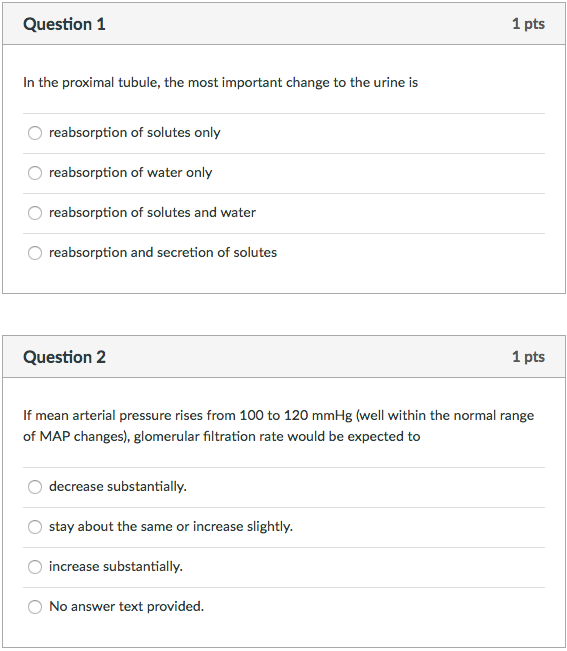 Question 1

1 pts

In the proximal tubule, the most important change to the urine is

reabsorption of solutes only

reabsorption of water only

reabsorption of solutes and water

reabsorption and secretion of solutes

Question 2

1 pts

If mean arterial pressure rises from 100 to 120 mmHg (well within the normal range of MAP changes), glomerular filtration rate would be expected to

decrease substantially.

stay about the same or increase slightly.

increase substantially.

No answer text provided.